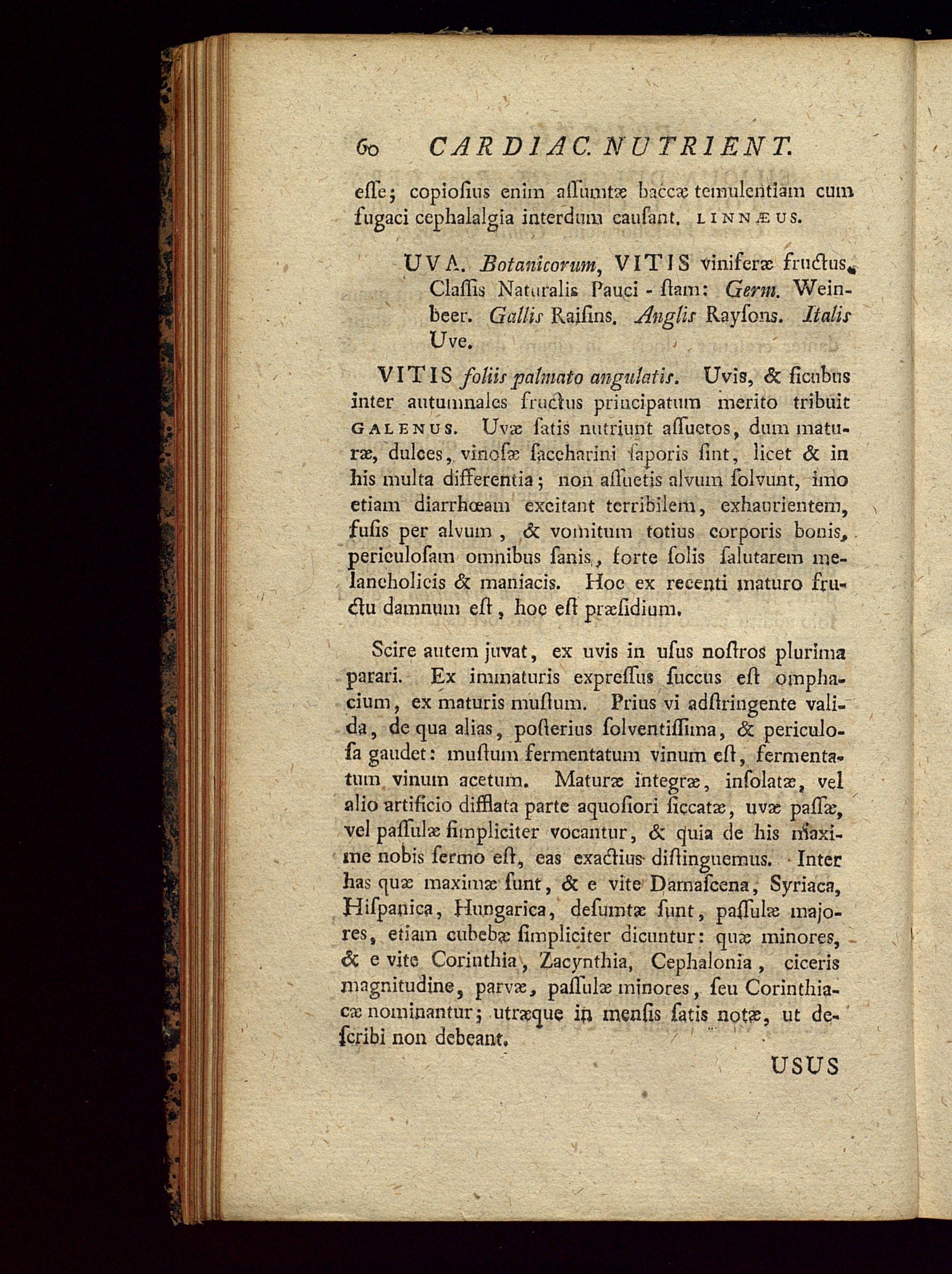 60 CARDIAC. NUTRIENT.

eſſe; copioſius enim aſſumtæ baccæ temulentiam cum fugaci cephalalgia interdum cauſant. LINNÆUS.

UVA. Botanicorum, VITIS viniferæ fructus. Claſſis Naturalis Pauci - ſtam: Germ. Weinbeer. Gallis Raiſins. Anglis Rayſons. Italis Uve.

VITIS foliis palmato angulatis. Uvis, & ficubus inter autumnales fructus principatum merito tribuit GALENUS. Uvæ ſatis nutriunt aſſuetos, dum maturæ, dulces, vinoſæ ſaccharini ſaporis ſint, licet & in his multa differentia; non aſſuetis alvum ſolvunt, imo etiam diarrhœam excitant terribilem, exhaurientem, fuſis per alvum, & vomitum totius corporis bonis, periculoſam omnibus ſanis, forte ſolis ſalutarem melancholicis & maniacis. Hoc ex recenti maturo fructu damnum eſt, hoc eſt præſidium.

Scire autem juvat, ex uvis in uſus noſtros plurima parari. Ex immaturis expreſſus ſuccus eſt omphacium, ex maturis muſtum. Prius vi adſtringente valida, de qua alias, poſterius ſolventiſſima, & periculoſa gaudet: muſtum fermentatum vinum eſt, fermentatum vinum acetum. Maturæ integræ, inſolatæ, vel alio artificio difflata parte aquoſiori ſiccatæ, uvæ paſſæ, vel paſſulæ ſimpliciter vocantur, & quia de his maxime nobis ſermo eſt, eas exactius diſtinguemus. Inter has quæ maximæ ſunt, & e vite Damaſcena, Syriaca, Hiſpanica, Hungarica, deſumtæ ſunt, paſſulæ majores, etiam cubebæ ſimpliciter dicuntur: quæ minores, & e vite Corinthia, Zacynthia, Cephalonia, ciceris magnitudine, parvæ, paſſulæ minores, ſeu Corinthiacæ nominantur; utræque in menſis ſatis notæ, ut deſcribi non debeant.

USUS